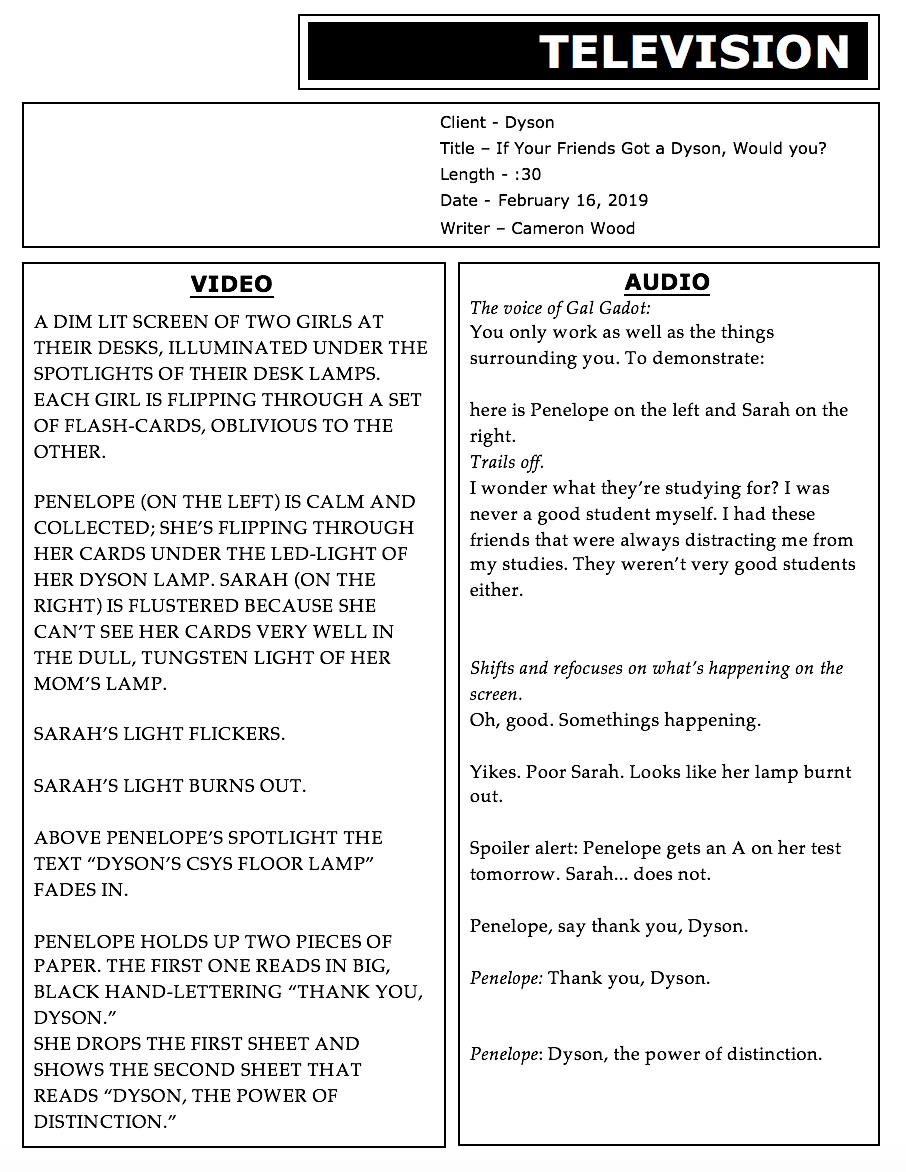 TELEVISION

Client - Dyson
Title – If Your Friends Got a Dyson, Would you?
Length - :30
Date - February 16, 2019
Writer – Cameron Wood

VIDEO

A DIM LIT SCREEN OF TWO GIRLS AT THEIR DESKS, ILLUMINATED UNDER THE SPOTLIGHTS OF THEIR DESK LAMPS. EACH GIRL IS FLIPPING THROUGH A SET OF FLASH-CARDS, OBLIVIOUS TO THE OTHER.

PENELOPE (ON THE LEFT) IS CALM AND COLLECTED; SHE'S FLIPPING THROUGH HER CARDS UNDER THE LED-LIGHT OF HER DYSON LAMP. SARAH (ON THE RIGHT) IS FLUSTERED BECAUSE SHE CAN'T SEE HER CARDS VERY WELL IN THE DULL, TUNGSTEN LIGHT OF HER MOM'S LAMP.

SARAH'S LIGHT FLICKERS.

SARAH'S LIGHT BURNS OUT.

ABOVE PENELOPE'S SPOTLIGHT THE TEXT "DYSON'S CSYS FLOOR LAMP" FADES IN.

PENELOPE HOLDS UP TWO PIECES OF PAPER. THE FIRST ONE READS IN BIG, BLACK HAND-LETTERING "THANK YOU, DYSON."
SHE DROPS THE FIRST SHEET AND SHOWS THE SECOND SHEET THAT READS "DYSON, THE POWER OF DISTINCTION."

AUDIO

The voice of Gal Gadot:
You only work as well as the things surrounding you. To demonstrate:

here is Penelope on the left and Sarah on the right.
Trails off.
I wonder what they're studying for? I was never a good student myself. I had these friends that were always distracting me from my studies. They weren't very good students either.

Shifts and refocuses on what's happening on the screen.
Oh, good. Somethings happening.

Yikes. Poor Sarah. Looks like her lamp burnt out.

Spoiler alert: Penelope gets an A on her test tomorrow. Sarah... does not.

Penelope, say thank you, Dyson.

Penelope: Thank you, Dyson.

Penelope: Dyson, the power of distinction.